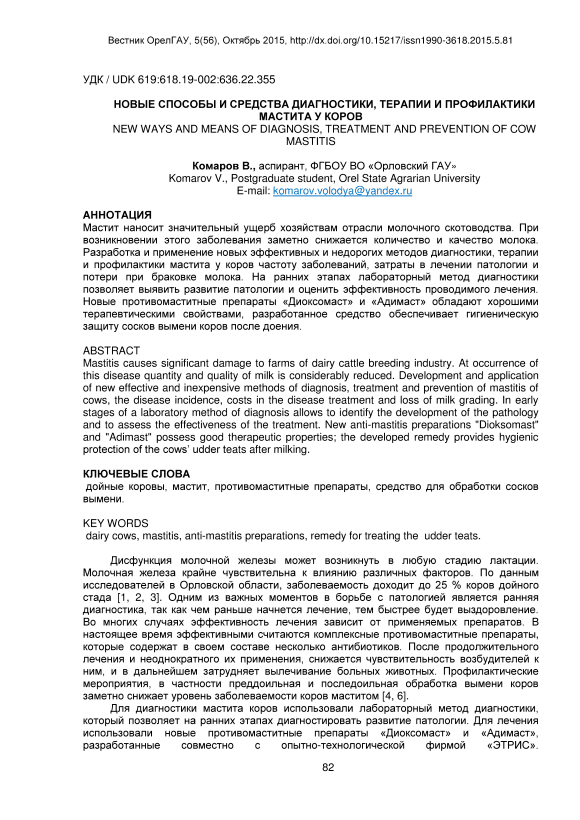 Вестник ОрелГАУ, 5(56), Октябрь 2015, http://dx.doi.org/10.15217/issn1990-3618.2015.5.81

УДК / UDK 619:618.19-002:636.22.355

НОВЫЕ СПОСОБЫ И СРЕДСТВА ДИАГНОСТИКИ, ТЕРАПИИ И ПРОФИЛАКТИКИ МАСТИТА У КОРОВ
NEW WAYS AND MEANS OF DIAGNOSIS, TREATMENT AND PREVENTION OF COW MASTITIS

Комаров В., аспирант, ФГБОУ ВО «Орловский ГАУ»
Komarov V., Postgraduate student, Orel State Agrarian University
E-mail: komarov.volodya@yandex.ru

АННОТАЦИЯ
Мастит наносит значительный ущерб хозяйствам отрасли молочного скотоводства. При возникновении этого заболевания заметно снижается количество и качество молока. Разработка и применение новых эффективных и недорогих методов диагностики, терапии и профилактики мастита у коров частоту заболеваний, затраты в лечении патологии и потери при браковке молока. На ранних этапах лабораторный метод диагностики позволяет выявить развитие патологии и оценить эффективность проводимого лечения. Новые противомаститные препараты «Диоксомаст» и «Адимаст» обладают хорошими терапевтическими свойствами, разработанное средство обеспечивает гигиеническую защиту сосков вымени коров после доения.

ABSTRACT
Mastitis causes significant damage to farms of dairy cattle breeding industry. At occurrence of this disease quantity and quality of milk is considerably reduced. Development and application of new effective and inexpensive methods of diagnosis, treatment and prevention of mastitis of cows, the disease incidence, costs in the disease treatment and loss of milk grading. In early stages of a laboratory method of diagnosis allows to identify the development of the pathology and to assess the effectiveness of the treatment. New anti-mastitis preparations "Dioksomast" and "Adimast" possess good therapeutic properties; the developed remedy provides hygienic protection of the cows' udder teats after milking.

КЛЮЧЕВЫЕ СЛОВА
дойные коровы, мастит, противомаститные препараты, средство для обработки сосков вымени.

KEY WORDS
dairy cows, mastitis, anti-mastitis preparations, remedy for treating the udder teats.

Дисфункция молочной железы может возникнуть в любую стадию лактации. Молочная железа крайне чувствительна к влиянию различных факторов. По данным исследователей в Орловской области, заболеваемость доходит до 25 % коров дойного стада [1, 2, 3]. Одним из важных моментов в борьбе с патологией является ранняя диагностика, так как чем раньше начнется лечение, тем быстрее будет выздоровление. Во многих случаях эффективность лечения зависит от применяемых препаратов. В настоящее время эффективными считаются комплексные противомаститные препараты, которые содержат в своем составе несколько антибиотиков. После продолжительного лечения и неоднократного их применения, снижается чувствительность возбудителей к ним, и в дальнейшем затрудняет вылечивание больных животных. Профилактические мероприятия, в частности преддоильная и последоильная обработка вымени коров заметно снижает уровень заболеваемости коров маститом [4, 6].
Для диагностики мастита коров использовали лабораторный метод диагностики, который позволяет на ранних этапах диагностировать развитие патологии. Для лечения использовали новые противомаститные препараты «Диоксомаст» и «Адимаст», разработанные совместно с опытно-технологической фирмой «ЭТРИС».

82